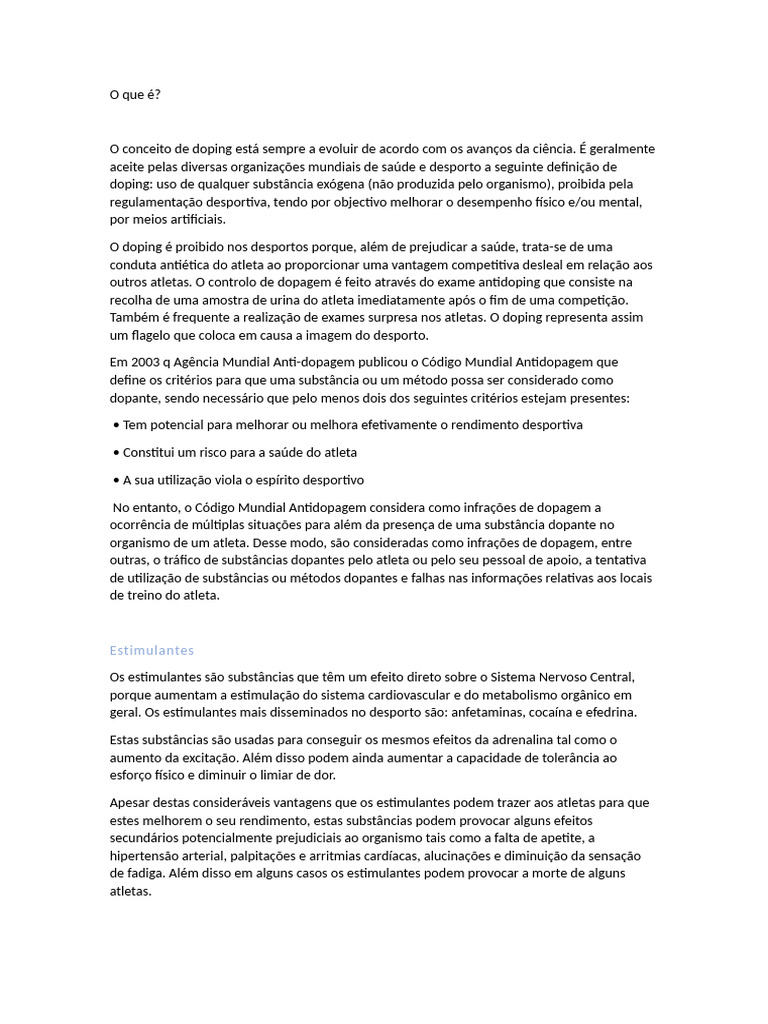 O que é?

O conceito de doping está sempre a evoluir de acordo com os avanços da ciência. É geralmente aceite pelas diversas organizações mundiais de saúde e desporto a seguinte definição de doping: uso de qualquer substância exógena (não produzida pelo organismo), proibida pela regulamentação desportiva, tendo por objectivo melhorar o desempenho físico e/ou mental, por meios artificiais.

O doping é proibido nos desportos porque, além de prejudicar a saúde, trata-se de uma conduta antiética do atleta ao proporcionar uma vantagem competitiva desleal em relação aos outros atletas. O controlo de dopagem é feito através do exame antidoping que consiste na recolha de uma amostra de urina do atleta imediatamente após o fim de uma competição. Também é frequente a realização de exames surpresa nos atletas. O doping representa assim um flagelo que coloca em causa a imagem do desporto.

Em 2003 q Agência Mundial Anti-dopagem publicou o Código Mundial Antidopagem que define os critérios para que uma substância ou um método possa ser considerado como dopante, sendo necessário que pelo menos dois dos seguintes critérios estejam presentes:

• Tem potencial para melhorar ou melhora efetivamente o rendimento desportiva

• Constitui um risco para a saúde do atleta

• A sua utilização viola o espírito desportivo

No entanto, o Código Mundial Antidopagem considera como infrações de dopagem a ocorrência de múltiplas situações para além da presença de uma substância dopante no organismo de um atleta. Desse modo, são consideradas como infrações de dopagem, entre outras, o tráfico de substâncias dopantes pelo atleta ou pelo seu pessoal de apoio, a tentativa de utilização de substâncias ou métodos dopantes e falhas nas informações relativas aos locais de treino do atleta.

Estimulantes

Os estimulantes são substâncias que têm um efeito direto sobre o Sistema Nervoso Central, porque aumentam a estimulação do sistema cardiovascular e do metabolismo orgânico em geral. Os estimulantes mais disseminados no desporto são: anfetaminas, cocaína e efedrina.

Estas substâncias são usadas para conseguir os mesmos efeitos da adrenalina tal como o aumento da excitação. Além disso podem ainda aumentar a capacidade de tolerância ao esforço físico e diminuir o limiar de dor.

Apesar destas consideráveis vantagens que os estimulantes podem trazer aos atletas para que estes melhorem o seu rendimento, estas substâncias podem provocar alguns efeitos secundários potencialmente prejudiciais ao organismo tais como a falta de apetite, a hipertensão arterial, palpitações e arritmias cardíacas, alucinações e diminuição da sensação de fadiga. Além disso em alguns casos os estimulantes podem provocar a morte de alguns atletas.